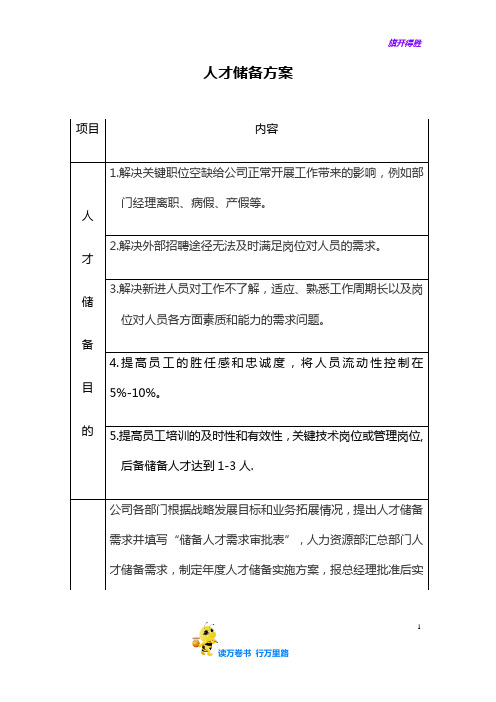 旗开得胜

人才储备方案

| 项目 | 内容 |
|---|---|
| 人才储备目的 | 1.解决关键职位空缺给公司正常开展工作带来的影响，例如部门经理离职、病假、产假等。 |
| | 2.解决外部招聘途径无法及时满足岗位对人员的需求。 |
| | 3.解决新进人员对工作不了解，适应、熟悉工作周期长以及岗位对人员各方面素质和能力的需求问题。 |
| | 4.提高员工的胜任感和忠诚度，将人员流动性控制在5%-10%。 |
| | 5.提高员工培训的及时性和有效性，关键技术岗位或管理岗位，后备储备人才达到 1-3 人. |
| | 公司各部门根据战略发展目标和业务拓展情况，提出人才储备需求并填写“储备人才需求审批表”，人力资源部汇总部门人才储备需求，制定年度人才储备实施方案，报总经理批准后实 |

1

读万卷书 行万里路